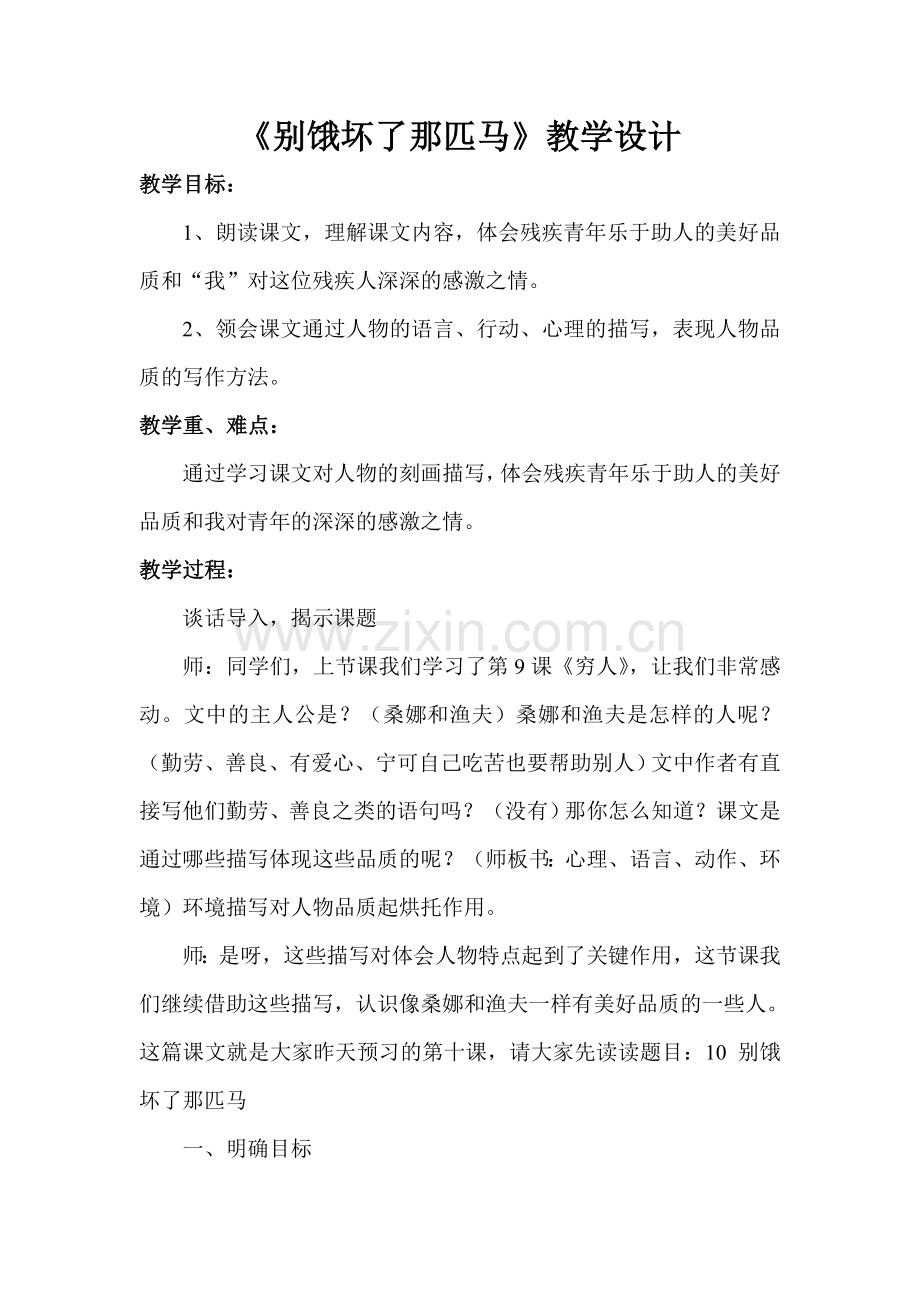 《别饿坏了那匹马》教学设计

教学目标：

1、朗读课文，理解课文内容，体会残疾青年乐于助人的美好品质和“我”对这位残疾人深深的感激之情。

2、领会课文通过人物的语言、行动、心理的描写，表现人物品质的写作方法。

教学重、难点：

通过学习课文对人物的刻画描写，体会残疾青年乐于助人的美好品质和我对青年的深深的感激之情。

教学过程：

谈话导入，揭示课题

师：同学们，上节课我们学习了第9课《穷人》，让我们非常感动。文中的主人公是？（桑娜和渔夫）桑娜和渔夫是怎样的人呢？（勤劳、善良、有爱心、宁可自己吃苦也要帮助别人）文中作者有直接写他们勤劳、善良之类的语句吗？（没有）那你怎么知道？课文是通过哪些描写体现这些品质的呢？（师板书：心理、语言、动作、环境）环境描写对人物品质起烘托作用。

师：是呀，这些描写对体会人物特点起到了关键作用，这节课我们继续借助这些描写，认识像桑娜和渔夫一样有美好品质的一些人。这篇课文就是大家昨天预习的第十课，请大家先读读题目：10 别饿坏了那匹马

一、明确目标

www.zixin.com.cn